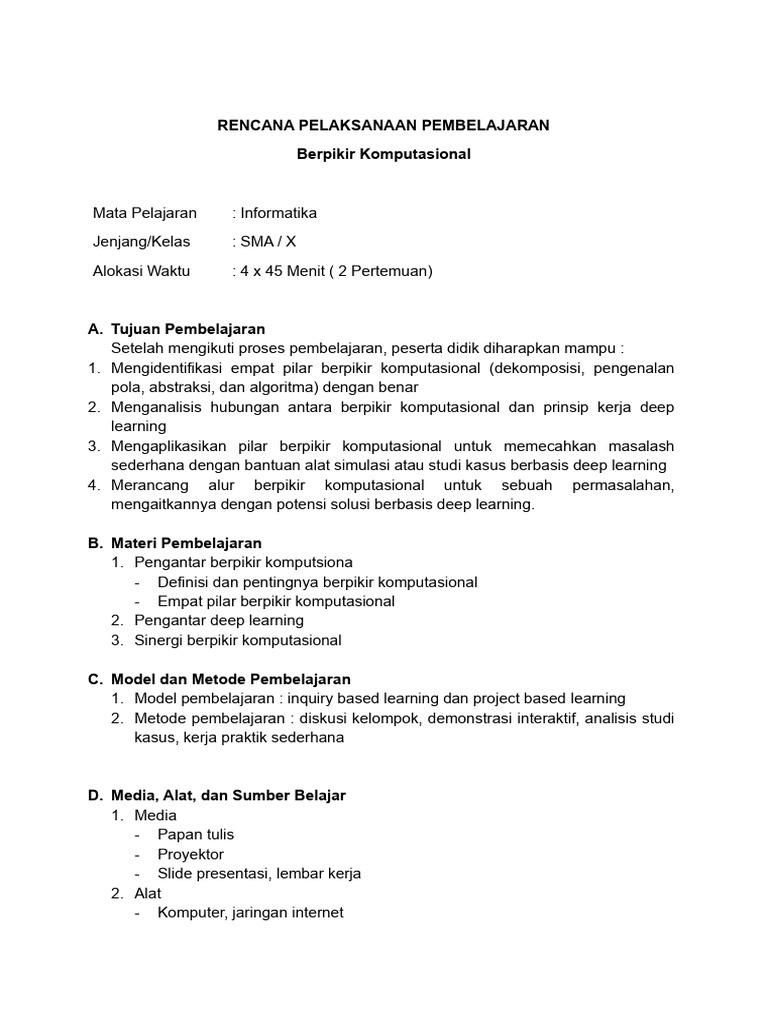 RENCANA PELAKSANAAN PEMBELAJARAN

Berpikir Komputasional

Mata Pelajaran : Informatika
Jenjang/Kelas : SMA / X
Alokasi Waktu : 4 x 45 Menit ( 2 Pertemuan)

A. Tujuan Pembelajaran
Setelah mengikuti proses pembelajaran, peserta didik diharapkan mampu :
1. Mengidentifikasi empat pilar berpikir komputasional (dekomposisi, pengenalan pola, abstraksi, dan algoritma) dengan benar
2. Menganalisis hubungan antara berpikir komputasional dan prinsip kerja deep learning
3. Mengaplikasikan pilar berpikir komputasional untuk memecahkan masalash sederhana dengan bantuan alat simulasi atau studi kasus berbasis deep learning
4. Merancang alur berpikir komputasional untuk sebuah permasalahan, mengaitkannya dengan potensi solusi berbasis deep learning.

B. Materi Pembelajaran
1. Pengantar berpikir komputsiona
- Definisi dan pentingnya berpikir komputasional
- Empat pilar berpikir komputasional
2. Pengantar deep learning
3. Sinergi berpikir komputasional

C. Model dan Metode Pembelajaran
1. Model pembelajaran : inquiry based learning dan project based learning
2. Metode pembelajaran : diskusi kelompok, demonstrasi interaktif, analisis studi kasus, kerja praktik sederhana

D. Media, Alat, dan Sumber Belajar
1. Media
- Papan tulis
- Proyektor
- Slide presentasi, lembar kerja
2. Alat
- Komputer, jaringan internet